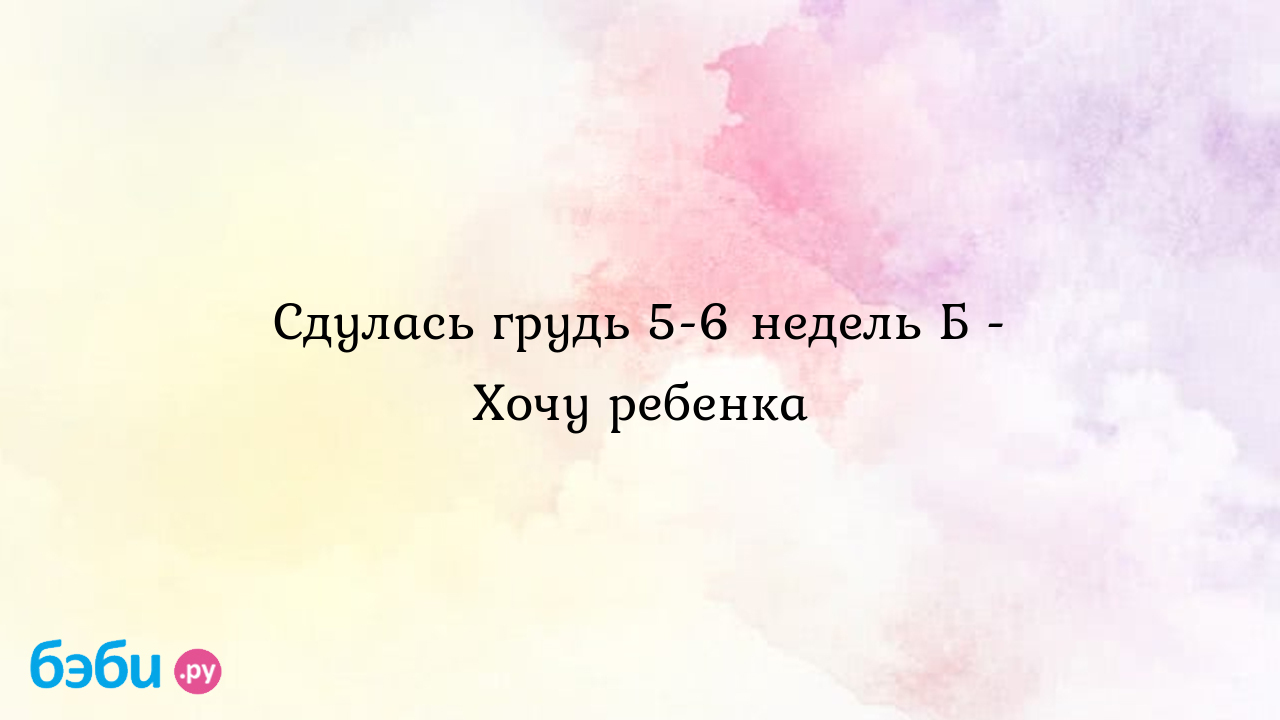 Сдулась грудь 5-6 недель Б - Хочу ребенка

бэби.ру